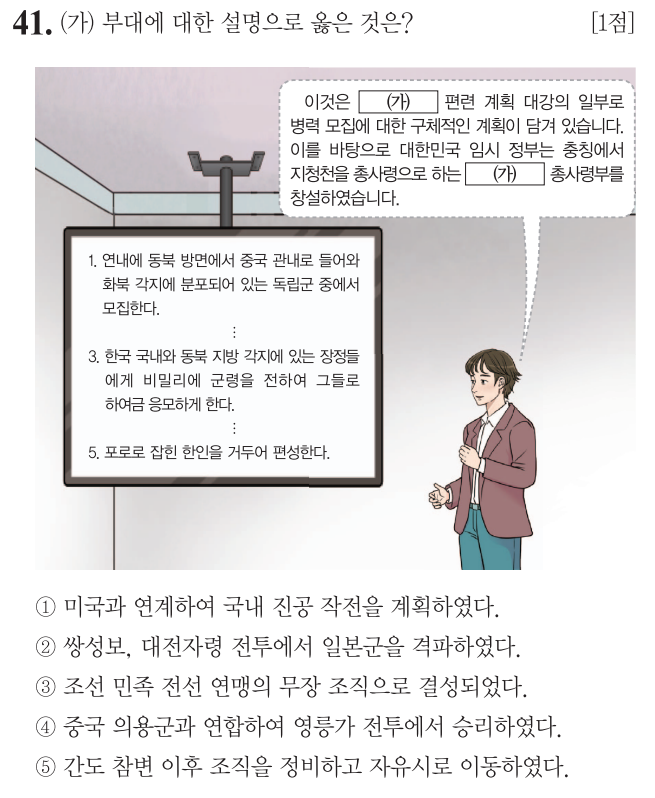 41. (가) 부대에 대한 설명으로 옳은 것은? [1점]

이것은 (가) 편련 계획 대강의 일부로 병력 모집에 대한 구체적인 계획이 담겨 있습니다. 이를 바탕으로 대한민국 임시 정부는 충칭에서 지청천을 총사령으로 하는 (가) 총사령부를 창설하였습니다.

1. 연내에 동북 방면에서 중국 관내로 들어와 화북 각지에 분포되어 있는 독립군 중에서 모집한다.
⋮
3. 한국 국내와 동북 지방 각지에 있는 장정들에게 비밀리에 군령을 전하여 그들로 하여금 응모하게 한다.
⋮
5. 포로로 잡힌 한인을 거두어 편성한다.

① 미국과 연계하여 국내 진공 작전을 계획하였다.
② 쌍성보, 대전자령 전투에서 일본군을 격파하였다.
③ 조선 민족 전선 연맹의 무장 조직으로 결성되었다.
④ 중국 의용군과 연합하여 영릉가 전투에서 승리하였다.
⑤ 간도 참변 이후 조직을 정비하고 자유시로 이동하였다.